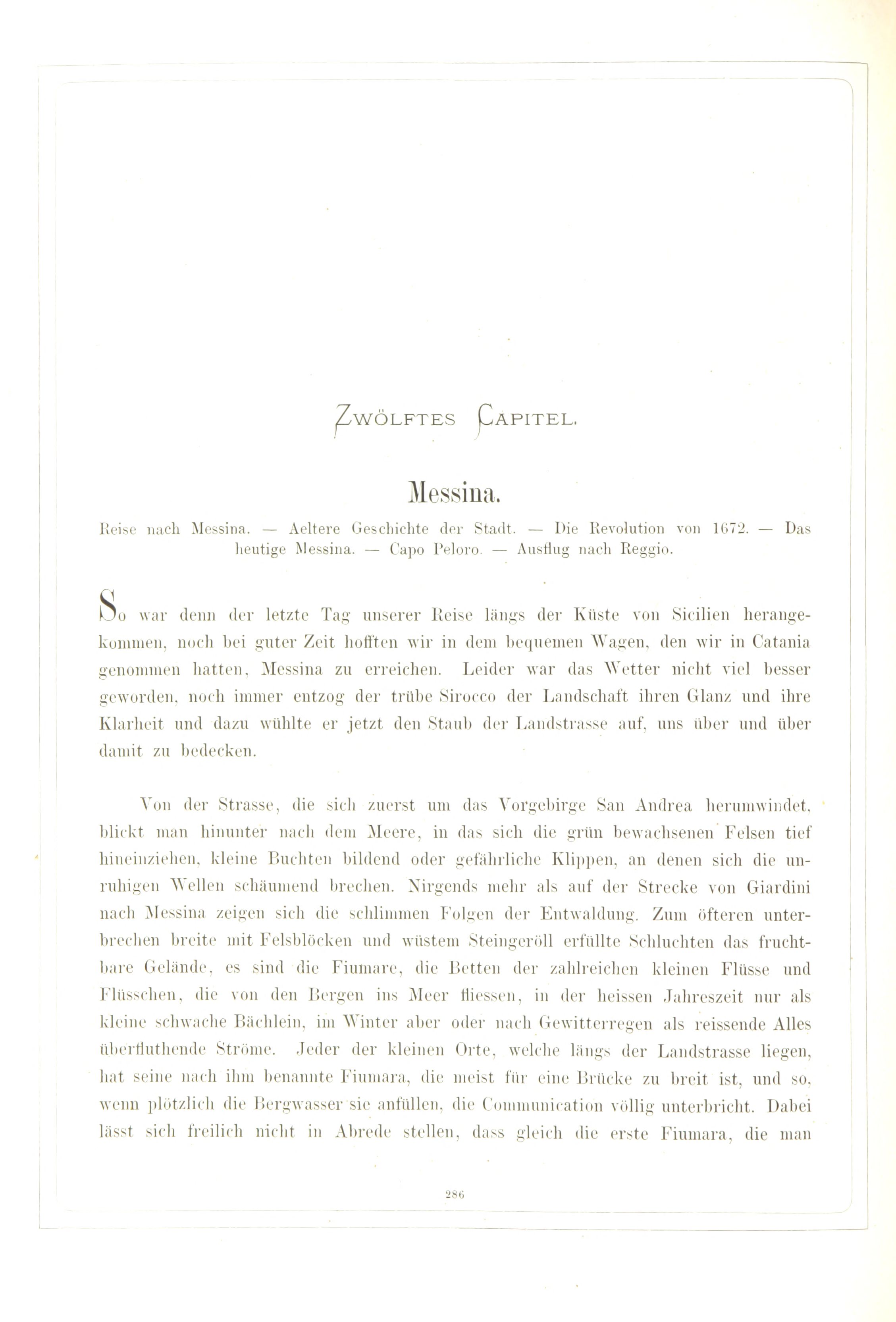 ZWÖLFTES CAPITEL.

Messina.

Reise nach Messina. — Aeltere Geschichte der Stadt. — Die Revolution von 1672. — Das heutige Messina. — Capo Peloro. — Ausflug nach Reggio.

So war denn der letzte Tag unserer Reise längs der Küste von Sicilien herangekommen, noch bei guter Zeit hofften wir in dem bequemen Wagen, den wir in Catania genommen hatten, Messina zu erreichen. Leider war das Wetter nicht viel besser geworden, noch immer entzog der trübe Sirocco der Landschaft ihren Glanz und ihre Klarheit und dazu wühlte er jetzt den Staub der Landstrasse auf, uns über und über damit zu bedecken.

Von der Strasse, die sich zuerst um das Vorgebirge San Andrea herumwindet, blickt man hinunter nach dem Meere, in das sich die grün bewachsenen Felsen tief hineinziehen, kleine Buchten bildend oder gefährliche Klippen, an denen sich die unruhigen Wellen schäumend brechen. Nirgends mehr als auf der Strecke von Giardini nach Messina zeigen sich die schlimmen Folgen der Entwaldung. Zum öfteren unterbrechen breite mit Felsblöcken und wüstem Steingeröll erfüllte Schluchten das fruchtbare Gelände, es sind die Fiumare, die Betten der zahlreichen kleinen Flüsse und Flüsschen, die von den Bergen ins Meer fliessen, in der heissen Jahreszeit nur als kleine schwache Bächlein, im Winter aber oder nach Gewitterregen als reissende Alles überfluthende Ströme. Jeder der kleinen Orte, welche längs der Landstrasse liegen, hat seine nach ihm benannte Fiumara, die meist für eine Brücke zu breit ist, und so, wenn plötzlich die Bergwasser sie anfüllen, die Communication völlig unterbricht. Dabei lässt sich freilich nicht in Abrede stellen, dass gleich die erste Fiumara, die man

286